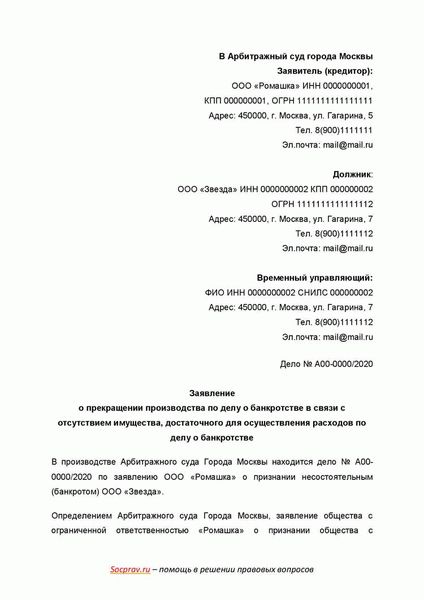 В Арбитражный суд города Москвы
Заявитель (кредитор):
ООО «Ромашка» ИНН 0000000001,
КПП 000000001, ОГРН 1111111111111111
Адрес: 450000, г. Москва, ул. Гагарина, 5
Тел. 8(900)1111111
Эл.почта: mail@mail.ru

Должник:
ООО «Звезда» ИНН 0000000002 КПП 000000002
ОГРН 1111111111111112
Адрес: 450000, г. Москва, ул. Гагарина, 7
Тел. 8(900)1111112
Эл.почта: mail@mail.ru

Временный управляющий:
ФИО ИНН 0000000002 СНИЛС 000000002
Адрес: 450000, г. Москва, ул. Гагарина, 7
Тел. 8(900)1111112
Эл.почта: mail@mail.ru

Дело № А00-0000/2020

Заявление
о прекращении производства по делу о банкротстве в связи с отсутствием имущества, достаточного для осуществления расходов по делу о банкротстве

В производстве Арбитражного суда Города Москвы находится дело № А00-0000/2020 по заявлению ООО «Ромашка» о признании несостоятельным (банкротом) ООО «Звезда».

Определением Арбитражного суда Города Москвы, заявление общества с ограниченной ответственностью «Ромашка» о признании общества с

Socprav.ru – помощь в решении правовых вопросов